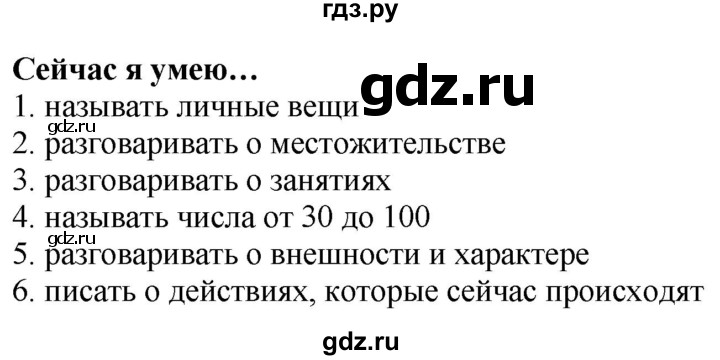 гдз.ру

Сейчас я умею...

gdz.ru

1. называть личные вещи

gdz.ru

2. разговаривать о местожительстве

3. разговаривать о занятиях

4. называть числа от 30 до 100

gdz.ru

5. разговаривать о внешности и характере

6. писать о действиях, которые сейчас происходят

gdz.ru